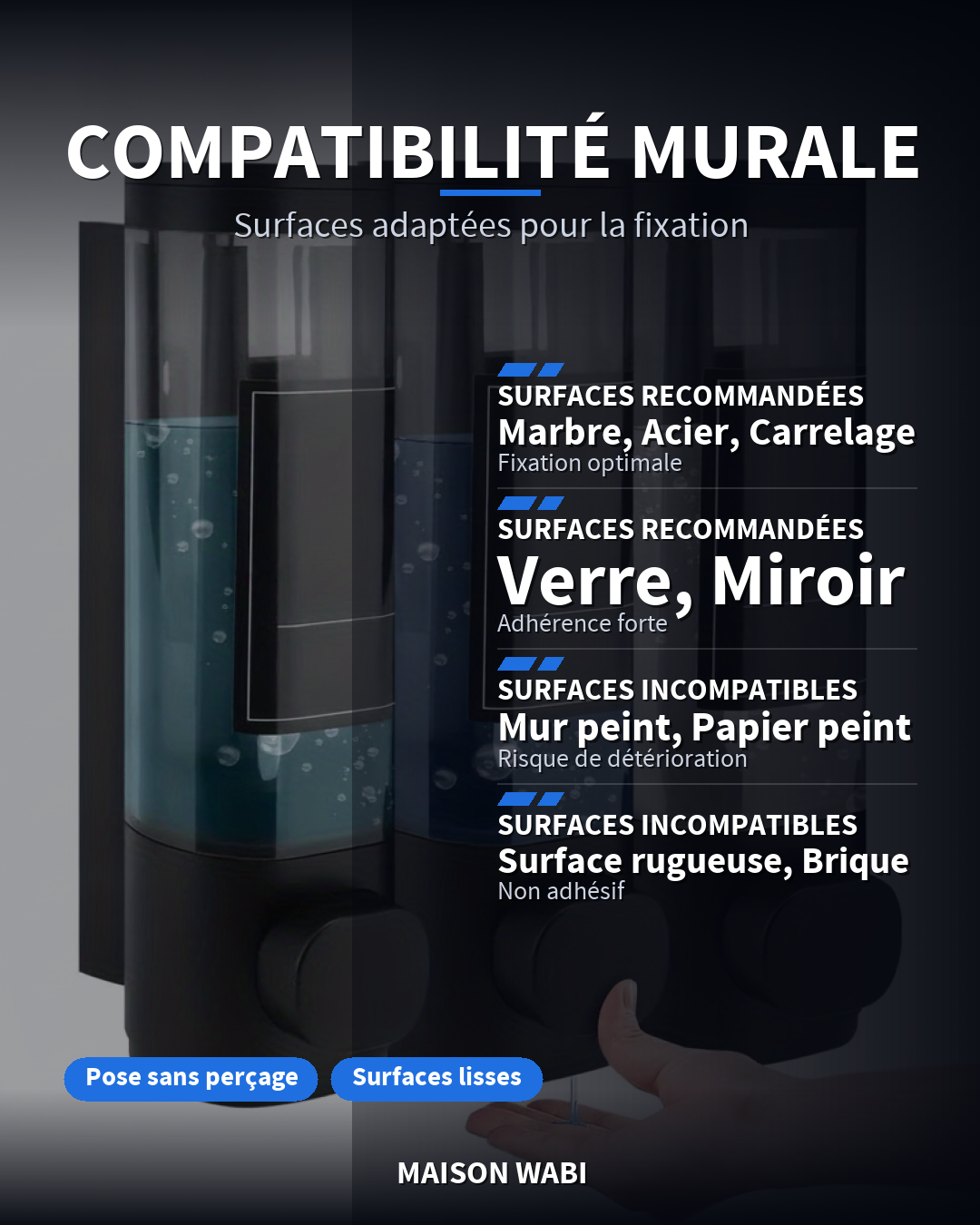 COMPATIBILITÉ MURALE

Surfaces adaptées pour la fixation

SURFACES RECOMMANDÉES
Marbre, Acier, Carrelage
Fixation optimale

SURFACES RECOMMANDÉES
Verre, Miroir
Adhérence forte

SURFACES INCOMPATIBLES
Mur peint, Papier peint
Risque de détérioration

SURFACES INCOMPATIBLES
Surface rugueuse, Brique
Non adhésif

Pose sans perçage

Surfaces lisses

MAISON WABI